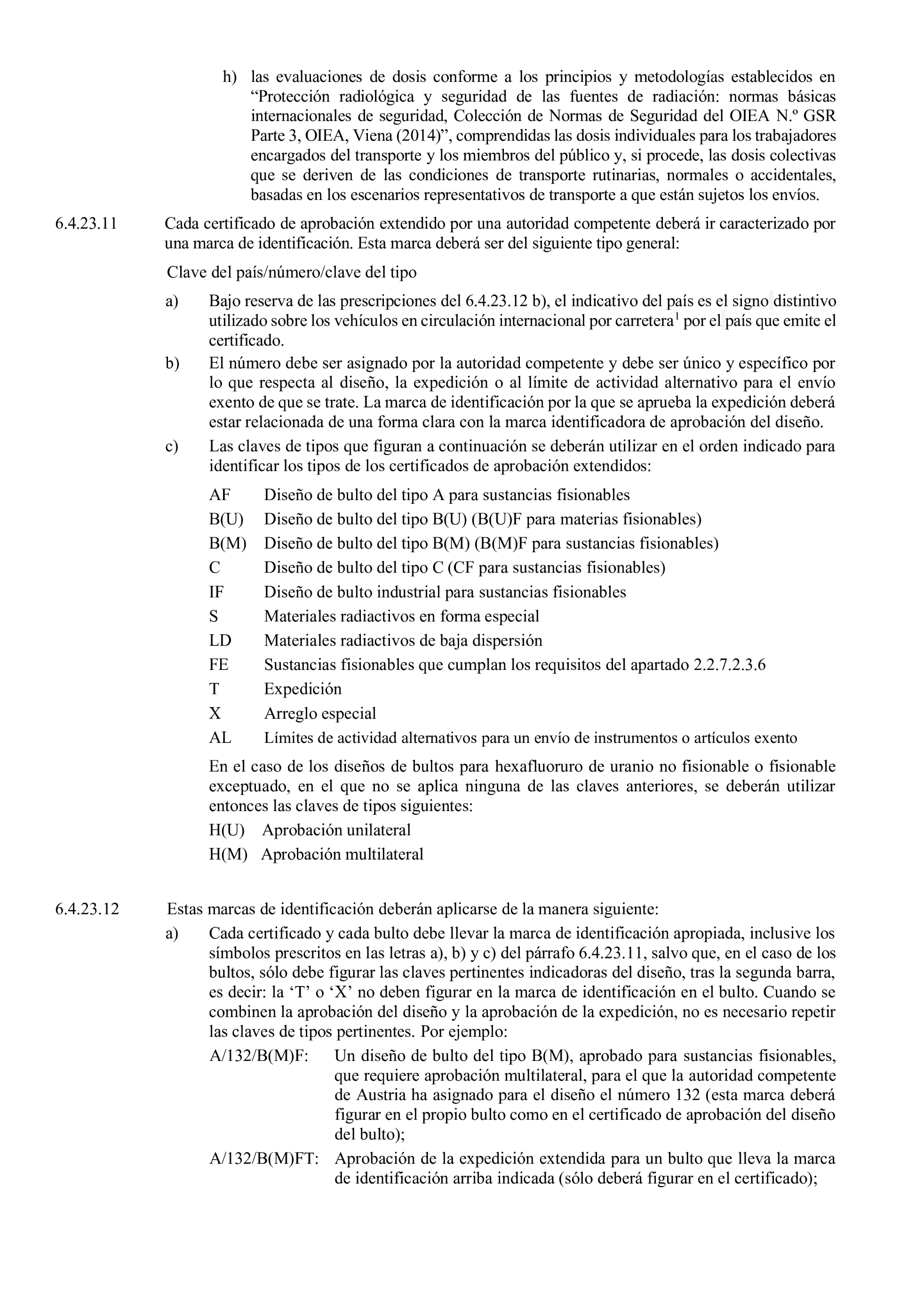 h) las evaluaciones de dosis conforme a los principios y metodologías establecidos en “Protección radiológica y seguridad de las fuentes de radiación: normas básicas internacionales de seguridad, Colección de Normas de Seguridad del OIEA N.º GSR Parte 3, OIEA, Viena (2014)”, comprendidas las dosis individuales para los trabajadores encargados del transporte y los miembros del público y, si procede, las dosis colectivas que se deriven de las condiciones de transporte rutinarias, normales o accidentales, basadas en los escenarios representativos de transporte a que están sujetos los envíos.

6.4.23.11 Cada certificado de aprobación extendido por una autoridad competente deberá ir caracterizado por una marca de identificación. Esta marca deberá ser del siguiente tipo general:

Clave del país/número/clave del tipo

a) Bajo reserva de las prescripciones del 6.4.23.12 b), el indicativo del país es el signo distintivo utilizado sobre los vehículos en circulación internacional por carretera$^1$ por el país que emite el certificado.

b) El número debe ser asignado por la autoridad competente y debe ser único y específico por lo que respecta al diseño, la expedición o al límite de actividad alternativo para el envío exento de que se trate. La marca de identificación por la que se aprueba la expedición deberá estar relacionada de una forma clara con la marca identificadora de aprobación del diseño.

c) Las claves de tipos que figuran a continuación se deberán utilizar en el orden indicado para identificar los tipos de los certificados de aprobación extendidos:

AF Diseño de bulto del tipo A para sustancias fisionables
B(U) Diseño de bulto del tipo B(U) (B(U)F para materias fisionables)
B(M) Diseño de bulto del tipo B(M) (B(M)F para sustancias fisionables)
C Diseño de bulto del tipo C (CF para sustancias fisionables)
IF Diseño de bulto industrial para sustancias fisionables
S Materiales radiactivos en forma especial
LD Materiales radiactivos de baja dispersión
FE Sustancias fisionables que cumplan los requisitos del apartado 2.2.7.2.3.6
T Expedición
X Arreglo especial
AL Límites de actividad alternativos para un envío de instrumentos o artículos exento

En el caso de los diseños de bultos para hexafluoruro de uranio no fisionable o fisionable exceptuado, en el que no se aplica ninguna de las claves anteriores, se deberán utilizar entonces las claves de tipos siguientes:

H(U) Aprobación unilateral
H(M) Aprobación multilateral

6.4.23.12 Estas marcas de identificación deberán aplicarse de la manera siguiente:

a) Cada certificado y cada bulto debe llevar la marca de identificación apropiada, inclusive los símbolos prescritos en las letras a), b) y c) del párrafo 6.4.23.11, salvo que, en el caso de los bultos, sólo debe figurar las claves pertinentes indicadoras del diseño, tras la segunda barra, es decir: la ‘T’ o ‘X’ no deben figurar en la marca de identificación en el bulto. Cuando se combinen la aprobación del diseño y la aprobación de la expedición, no es necesario repetir las claves de tipos pertinentes. Por ejemplo:

A/132/B(M)F: Un diseño de bulto del tipo B(M), aprobado para sustancias fisionables, que requiere aprobación multilateral, para el que la autoridad competente de Austria ha asignado para el diseño el número 132 (esta marca deberá figurar en el propio bulto como en el certificado de aprobación del diseño del bulto);

A/132/B(M)FT: Aprobación de la expedición extendida para un bulto que lleva la marca de identificación arriba indicada (sólo deberá figurar en el certificado);